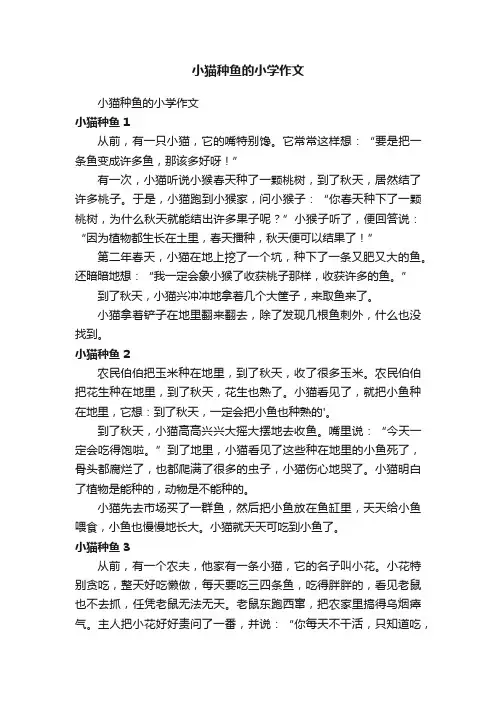 小猫种鱼的小学作文

小猫种鱼的小学作文

小猫种鱼 1

从前，有一只小猫，它的嘴特别馋。它常常这样想：“要是把一条鱼变成许多鱼，那该多好呀！”

有一次，小猫听说小猴春天种了一颗桃树，到了秋天，居然结了许多桃子。于是，小猫跑到小猴家，问小猴子：“你春天种下了一颗桃树，为什么秋天就能结出许多果子呢？”小猴子听了，便回答说：“因为植物都生长在土里，春天播种，秋天便可以结果了！”

第二年春天，小猫在地上挖了一个坑，种下了一条又肥又大的鱼。还暗暗地想：“我一定会象小猴了收获桃子那样，收获许多的鱼。”

到了秋天，小猫兴冲冲地拿着几个大筐子，来取鱼来了。

小猫拿着铲子在地里翻来翻去，除了发现几根鱼刺外，什么也没找到。

小猫种鱼 2

农民伯伯把玉米种在地里，到了秋天，收了很多玉米。农民伯伯把花生种在地里，到了秋天，花生也熟了。小猫看见了，就把小鱼种在地里，它想：到了秋天，一定会把小鱼也种熟的'。

到了秋天，小猫高高兴兴大摇大摆地去收鱼。嘴里说：“今天一定会吃得饱啦。”到了地里，小猫看见了这些种在地里的小鱼死了，骨头都腐烂了，也都爬满了很多的虫子，小猫伤心地哭了。小猫明白了植物是能种的，动物是不能种的。

小猫先去市场买了一群鱼，然后把小鱼放在鱼缸里，天天给小鱼喂食，小鱼也慢慢地长大。小猫就天天可吃到小鱼了。

小猫种鱼 3

从前，有一个农夫，他家有一条小猫，它的名子叫小花。小花特别贪吃，整天好吃懒做，每天要吃三四条鱼，吃得胖胖的，看见老鼠也不去抓，任凭老鼠无法无天。老鼠东跑西窜，把农家里搞得乌烟瘴气。主人把小花好好责问了一番，并说：“你每天不干活，只知道吃，